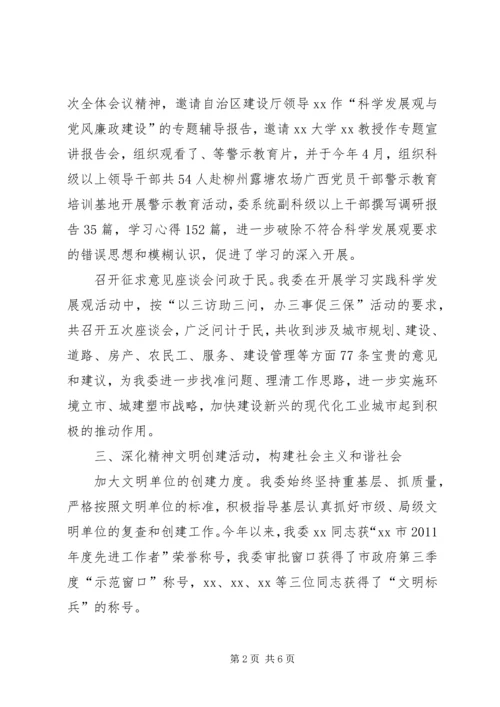 次全体会议精神，邀请自治区建设厅领导 xx 作“科学发展观与党风廉政建设”的专题辅导报告，邀请 xx 大学 xx 教授作专题宣讲报告会，组织观看了、等警示教育片，并于今年 4 月，组织科级以上领导干部共 54 人赴柳州露塘农场广西党员干部警示教育培训基地开展警示教育活动，委系统副科级以上干部撰写调研报告 35 篇，学习心得 152 篇，进一步破除不符合科学发展观要求的错误思想和模糊认识，促进了学习的深入开展。

召开征求意见座谈会问政于民。我委在开展学习实践科学发展观活动中，按“以三访助三问，办三事促三保”活动的要求，共召开五次座谈会，广泛问计于民，共收到涉及城市规划、建设、道路、房产、农民工、服务、建设管理等方面 77 条宝贵的意见和建议，为我委进一步找准问题、理清工作思路，进一步实施环境立市、城建塑市战略，加快建设新兴的现代化工业城市起到积极的推动作用。

三、深化精神文明创建活动，构建社会主义和谐社会

加大文明单位的创建力度。我委始终坚持重基层、抓质量，严格按照文明单位的标准，积极指导基层认真抓好市级、局级文明单位的复查和创建工作。今年以来，我委 xx 同志获“xx 市 2011 年度先进工作者”荣誉称号，我委审批窗口获得了市政府第三季度“示范窗口”称号，xx、xx、xx 等三位同志获得了“文明标兵”的称号。

第 2 页 共 6 页